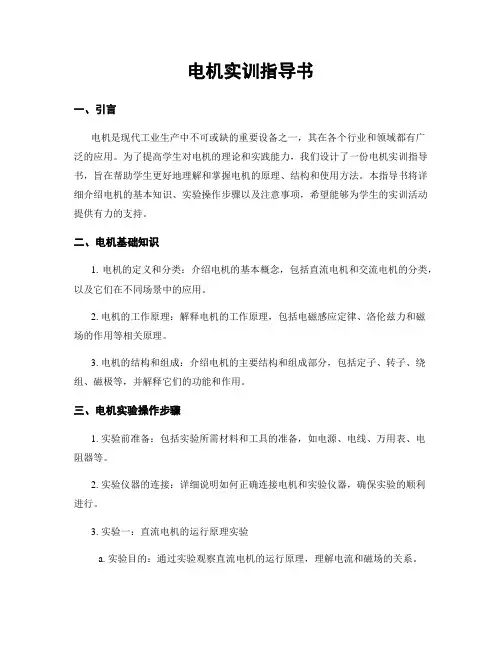 电机实训指导书

一、引言

电机是现代工业生产中不可或缺的重要设备之一，其在各个行业和领域都有广泛的应用。为了提高学生对电机的理论和实践能力，我们设计了一份电机实训指导书，旨在帮助学生更好地理解和掌握电机的原理、结构和使用方法。本指导书将详细介绍电机的基本知识、实验操作步骤以及注意事项，希望能够为学生的实训活动提供有力的支持。

二、电机基础知识

1. 电机的定义和分类：介绍电机的基本概念，包括直流电机和交流电机的分类，以及它们在不同场景中的应用。

2. 电机的工作原理：解释电机的工作原理，包括电磁感应定律、洛伦兹力和磁场的作用等相关原理。

3. 电机的结构和组成：介绍电机的主要结构和组成部分，包括定子、转子、绕组、磁极等，并解释它们的功能和作用。

三、电机实验操作步骤

1. 实验前准备：包括实验所需材料和工具的准备，如电源、电线、万用表、电阻器等。

2. 实验仪器的连接：详细说明如何正确连接电机和实验仪器，确保实验的顺利进行。

3. 实验一：直流电机的运行原理实验

a. 实验目的：通过实验观察直流电机的运行原理，理解电流和磁场的关系。